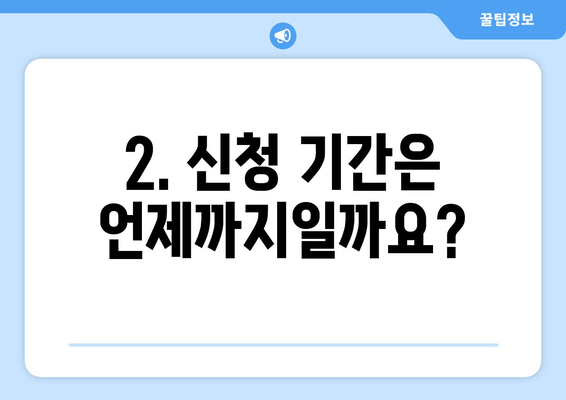 꿀팁정보

2. 신청 기간은 언제까지일까요?